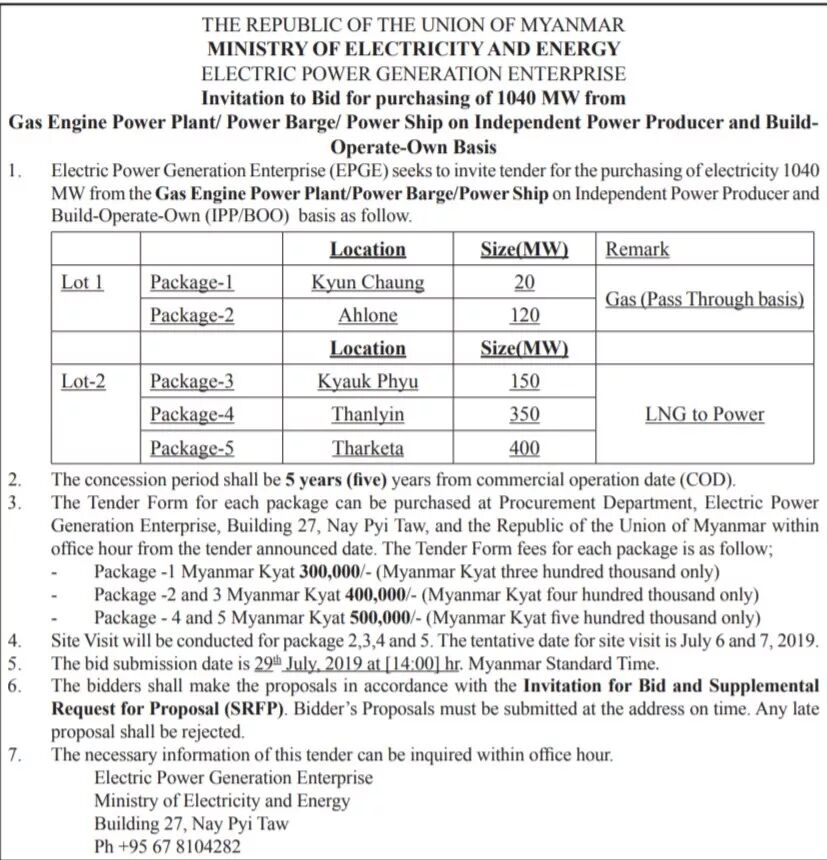 THE REPUBLIC OF THE UNION OF MYANMAR
MINISTRY OF ELECTRICITY AND ENERGY
ELECTRIC POWER GENERATION ENTERPRISE
Invitation to Bid for purchasing of 1040 MW from
Gas Engine Power Plant/ Power Barge/ Power Ship on Independent Power Producer and Build-Operate-Own Basis

1. Electric Power Generation Enterprise (EPGE) seeks to invite tender for the purchasing of electricity 1040 MW from the Gas Engine Power Plant/Power Barge/Power Ship on Independent Power Producer and Build-Operate-Own (IPP/BOO) basis as follow.

| | | Location | Size(MW) | Remark |
|---|---|---|---|---|
| Lot 1 | Package-1 | Kyun Chaung | 20 | Gas (Pass Through basis) |
| | Package-2 | Ahlone | 120 | |
| | | Location | Size(MW) | |
| Lot-2 | Package-3 | Kyauk Phyu | 150 | LNG to Power |
| | Package-4 | Thanlyin | 350 | |
| | Package-5 | Tharketa | 400 | |

2. The concession period shall be 5 years (five) years from commercial operation date (COD).
3. The Tender Form for each package can be purchased at Procurement Department, Electric Power Generation Enterprise, Building 27, Nay Pyi Taw, and the Republic of the Union of Myanmar within office hour from the tender announced date. The Tender Form fees for each package is as follow;
- Package -1 Myanmar Kyat 300,000/- (Myanmar Kyat three hundred thousand only)
- Package -2 and 3 Myanmar Kyat 400,000/- (Myanmar Kyat four hundred thousand only)
- Package - 4 and 5 Myanmar Kyat 500,000/- (Myanmar Kyat five hundred thousand only)
4. Site Visit will be conducted for package 2,3,4 and 5. The tentative date for site visit is July 6 and 7, 2019.
5. The bid submission date is 29th July, 2019 at [14:00] hr. Myanmar Standard Time.
6. The bidders shall make the proposals in accordance with the Invitation for Bid and Supplemental Request for Proposal (SRFP). Bidder's Proposals must be submitted at the address on time. Any late proposal shall be rejected.
7. The necessary information of this tender can be inquired within office hour.
Electric Power Generation Enterprise
Ministry of Electricity and Energy
Building 27, Nay Pyi Taw
Ph +95 67 8104282